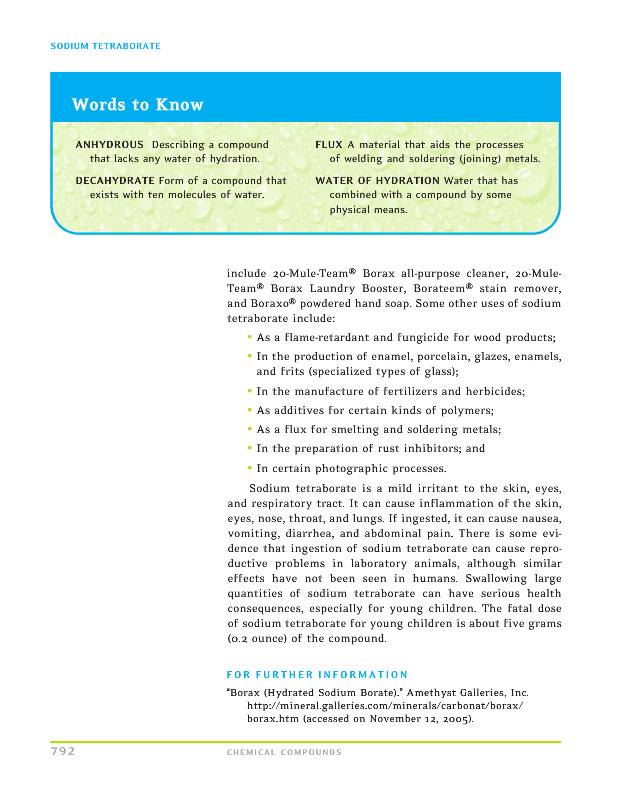 SODIUM TETRABORATE

Words to Know

ANHYDROUS Describing a compound that lacks any water of hydration.

DECAHYDRATE Form of a compound that exists with ten molecules of water.

FLUX A material that aids the processes of welding and soldering (joining) metals.

WATER OF HYDRATION Water that has combined with a compound by some physical means.

include 20-Mule-Team® Borax all-purpose cleaner, 20-Mule-Team® Borax Laundry Booster, Borateem® stain remover, and Boraxo® powdered hand soap. Some other uses of sodium tetraborate include:

• As a flame-retardant and fungicide for wood products;
• In the production of enamel, porcelain, glazes, enamels, and frits (specialized types of glass);
• In the manufacture of fertilizers and herbicides;
• As additives for certain kinds of polymers;
• As a flux for smelting and soldering metals;
• In the preparation of rust inhibitors; and
• In certain photographic processes.

Sodium tetraborate is a mild irritant to the skin, eyes, and respiratory tract. It can cause inflammation of the skin, eyes, nose, throat, and lungs. If ingested, it can cause nausea, vomiting, diarrhea, and abdominal pain. There is some evidence that ingestion of sodium tetraborate can cause reproductive problems in laboratory animals, although similar effects have not been seen in humans. Swallowing large quantities of sodium tetraborate can have serious health consequences, especially for young children. The fatal dose of sodium tetraborate for young children is about five grams (0.2 ounce) of the compound.

FOR FURTHER INFORMATION

"Borax (Hydrated Sodium Borate)." Amethyst Galleries, Inc. http://mineral.galleries.com/minerals/carbonat/borax/borax.htm (accessed on November 12, 2005).

792 CHEMICAL COMPOUNDS